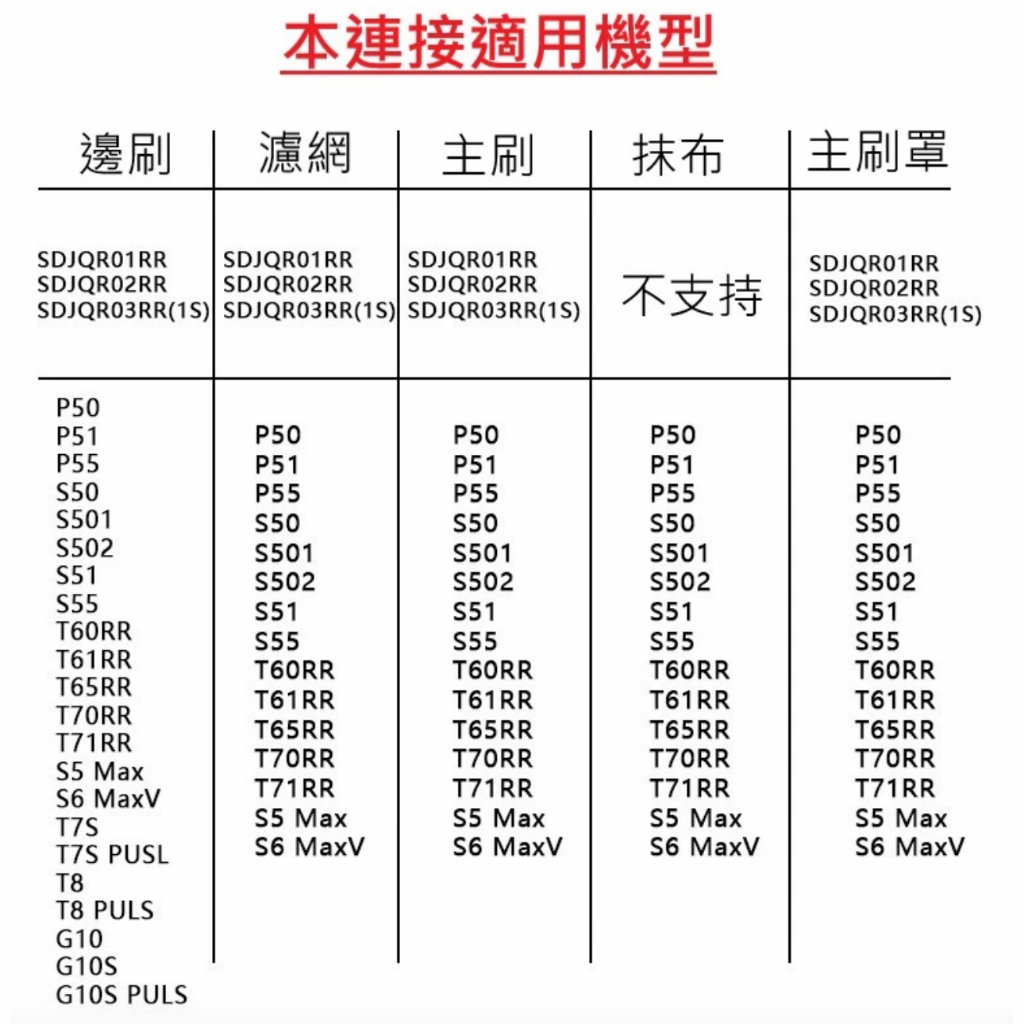 本連接適用機型

| 邊刷 | 濾網 | 主刷 | 抹布 | 主刷罩 |
|---|---|---|---|---|
| SDJQR01RR SDJQR02RR SDJQR03RR(1S) | SDJQR01RR SDJQR02RR SDJQR03RR(1S) | SDJQR01RR SDJQR02RR SDJQR03RR(1S) | 不支持 | SDJQR01RR SDJQR02RR SDJQR03RR(1S) |
| P50 P51 P55 S50 S501 S502 S51 S55 T60RR T61RR T65RR T70RR T71RR S5 Max S6 MaxV T7S T7S PUSL T8 T8 PULS G10 G10S G10S PULS | P50 P51 P55 S50 S501 S502 S51 S55 T60RR T61RR T65RR T70RR T71RR S5 Max S6 MaxV | P50 P51 P55 S50 S501 S502 S51 S55 T60RR T61RR T65RR T70RR T71RR S5 Max S6 MaxV | P50 P51 P55 S50 S501 S502 S51 S55 T60RR T61RR T65RR T70RR T71RR S5 Max S6 MaxV | P50 P51 P55 S50 S501 S502 S51 S55 T60RR T61RR T65RR T70RR T71RR S5 Max S6 MaxV |